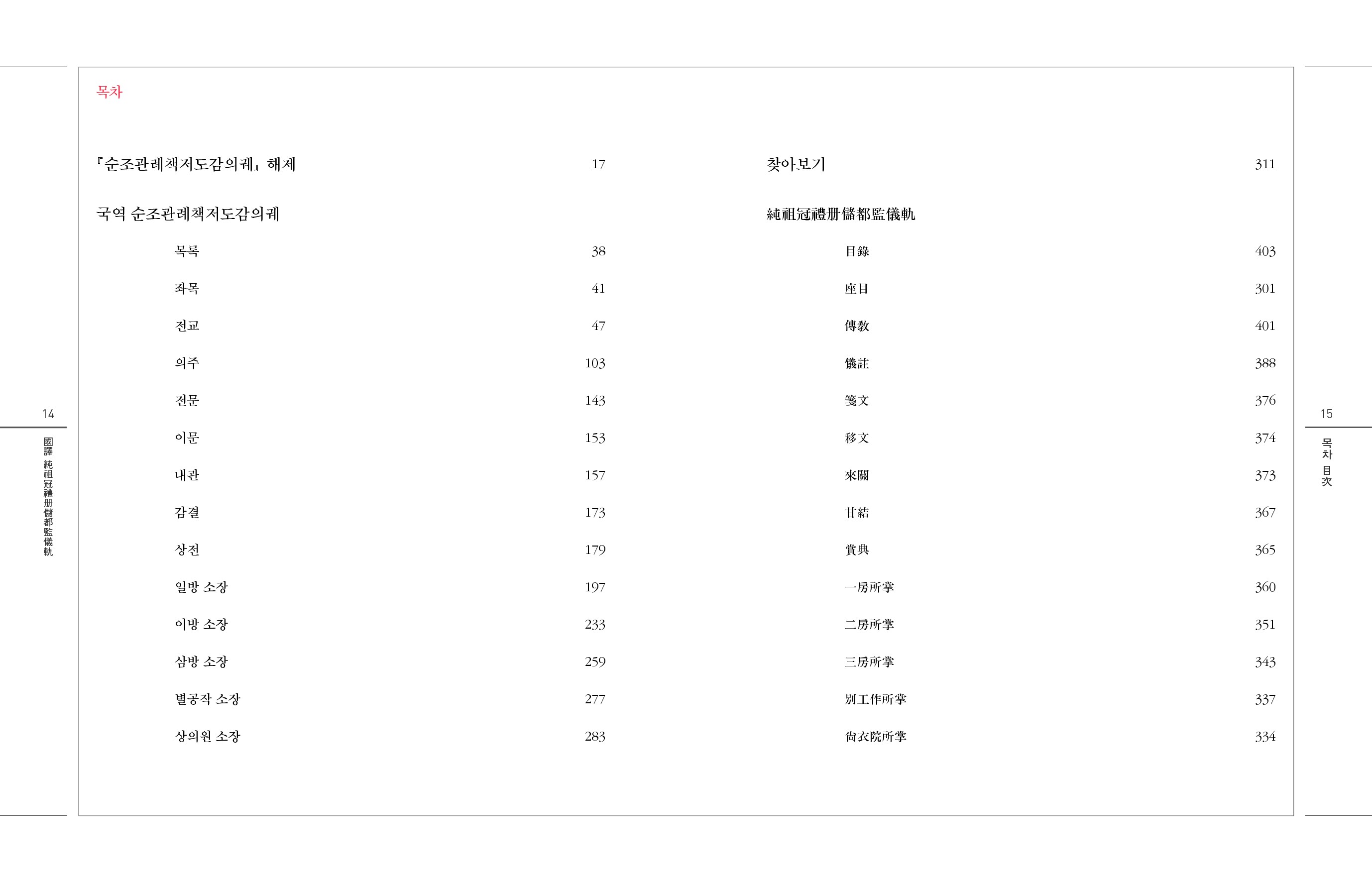 14

國譯 純祖冠禮册儲都監儀軌

목차

『순조관례책저도감의궤』 해제 17

국역 순조관례책저도감의궤

목록 38

좌목 41

전교 47

의주 103

전문 143

이문 153

내관 157

감결 173

상전 179

일방 소장 197

이방 소장 233

삼방 소장 259

별공작 소장 277

상의원 소장 283

찾아보기 311

純祖冠禮册儲都監儀軌

目錄 403

座目 301

傳敎 401

儀註 388

箋文 376

移文 374

來關 373

甘結 367

賞典 365

一房所掌 360

二房所掌 351

三房所掌 343

別工作所掌 337

尙衣院所掌 334

15

목차 目次